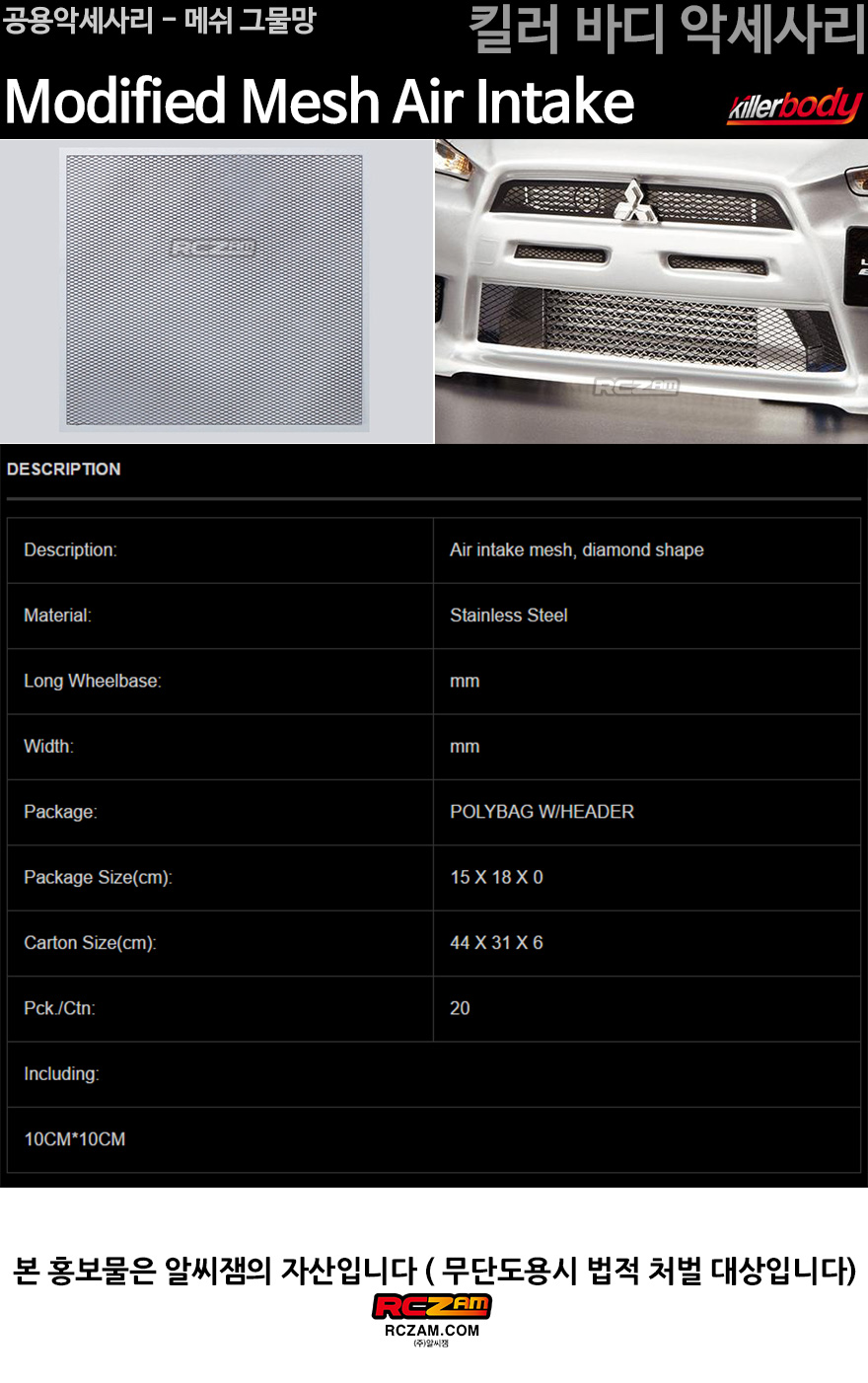 공용악세사리 - 메쉬 그물망

킬러 바디 악세사리

Modified Mesh Air Intake

killerbody

RCZAM

RCZAM

DESCRIPTION

| Description: | Air intake mesh, diamond shape |
|---|---|
| Material: | Stainless Steel |
| Long Wheelbase: | mm |
| Width: | mm |
| Package: | POLYBAG W/HEADER |
| Package Size(cm): | 15 X 18 X 0 |
| Carton Size(cm): | 44 X 31 X 6 |
| Pck./Ctn: | 20 |
| Including: | |
| 10CM*10CM | |

본 홍보물은 알씨잼의 자산입니다 ( 무단도용시 법적 처벌 대상입니다)

RCZAM

RCZAM.COM

(주)알씨잼